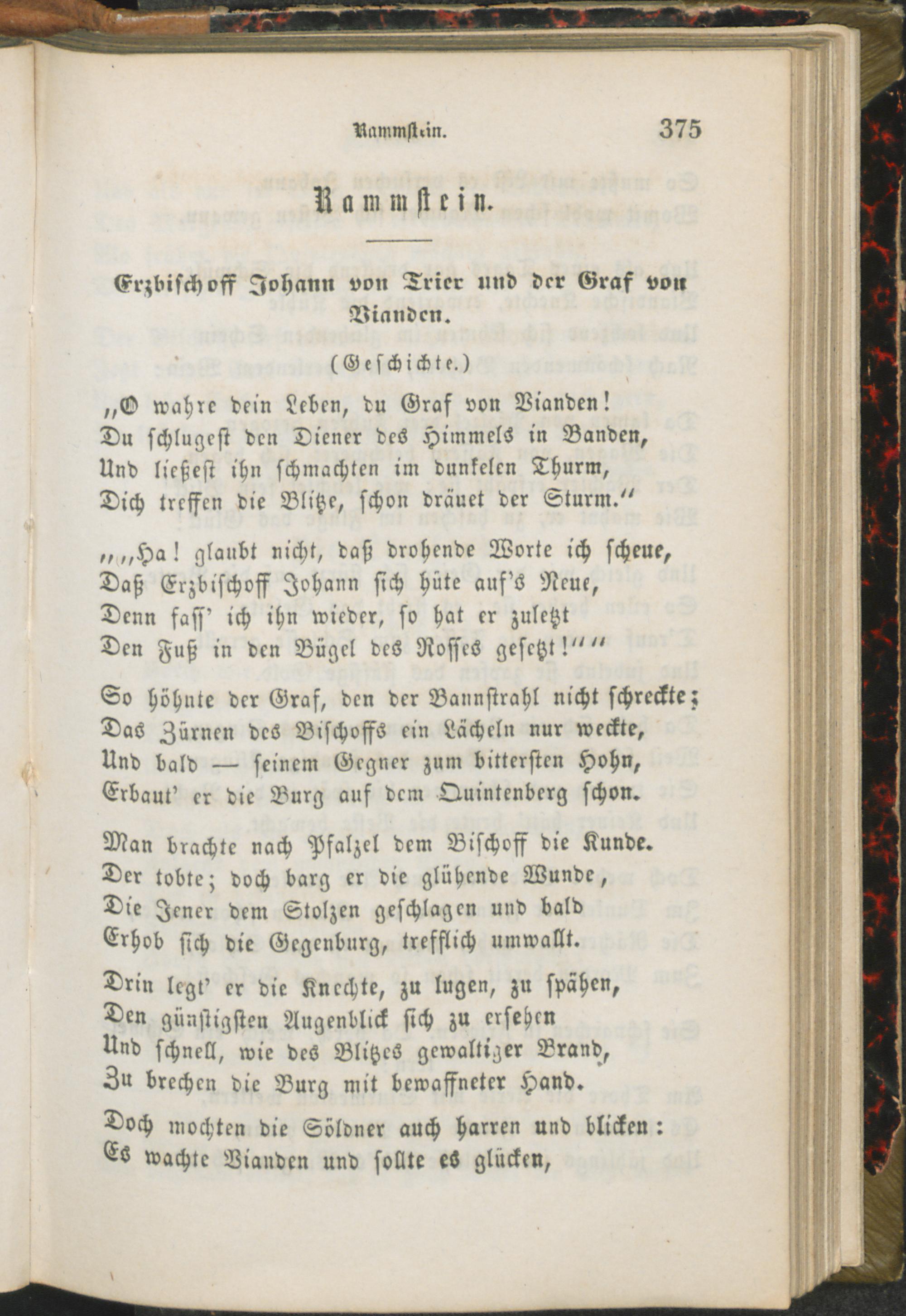 Rammstein. 375

Rammstein.

Erzbischoff Johann von Trier und der Graf von Vianden.

(Geschichte.)

„O wahre dein Leben, du Graf von Vianden!
Du schlugest den Diener des Himmels in Banden,
Und ließest ihn schmachten im dunkelen Thurm,
Dich treffen die Blitze, schon dräuet der Sturm.“

„„Ha! glaubt nicht, daß drohende Worte ich scheue,
Daß Erzbischoff Johann sich hüte auf's Neue,
Denn fass' ich ihn wieder, so hat er zuletzt
Den Fuß in den Bügel des Rosses gesetzt!““

So höhnte der Graf, den der Bannstrahl nicht schreckte;
Das Zürnen des Bischoffs ein Lächeln nur weckte,
Und bald — seinem Gegner zum bittersten Hohn,
Erbaut' er die Burg auf dem Quintenberg schon.

Man brachte nach Pfalzel dem Bischoff die Kunde.
Der tobte; doch barg er die glühende Wunde,
Die Jener dem Stolzen geschlagen und bald
Erhob sich die Gegenburg, trefflich umwallt.

Drin legt' er die Knechte, zu lugen, zu spähen,
Den günstigsten Augenblick sich zu ersehen
Und schnell, wie des Blitzes gewaltiger Brand,
Zu brechen die Burg mit bewaffneter Hand.

Doch mochten die Söldner auch harren und blicken:
Es wachte Vianden und sollte es glücken,